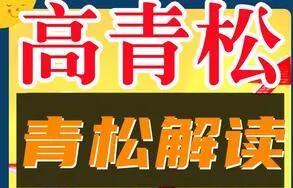 高青松

青松解读